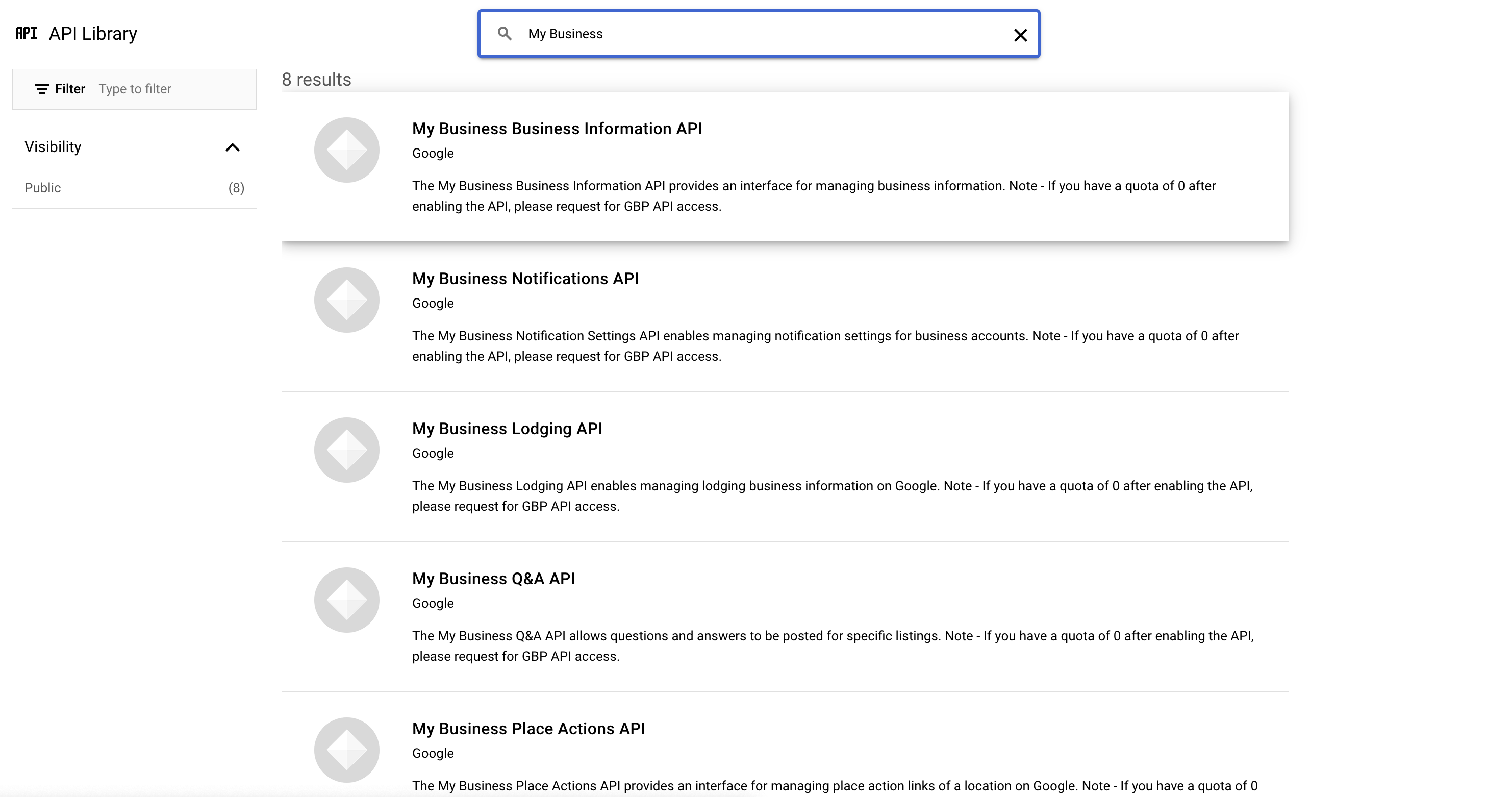 API API Library

My Business

Filter Type to filter

Visibility

Public (8)

8 results

My Business Business Information API

Google

The My Business Business Information API provides an interface for managing business information. Note - If you have a quota of 0 after enabling the API, please request for GBP API access.

My Business Notifications API

Google

The My Business Notification Settings API enables managing notification settings for business accounts. Note - If you have a quota of 0 after enabling the API, please request for GBP API access.

My Business Lodging API

Google

The My Business Lodging API enables managing lodging business information on Google. Note - If you have a quota of 0 after enabling the API, please request for GBP API access.

My Business Q&A API

Google

The My Business Q&A API allows questions and answers to be posted for specific listings. Note - If you have a quota of 0 after enabling the API, please request for GBP API access.

My Business Place Actions API

Google

The My Business Place Actions API provides an interface for managing place action links of a location on Google. Note - If you have a quota of 0